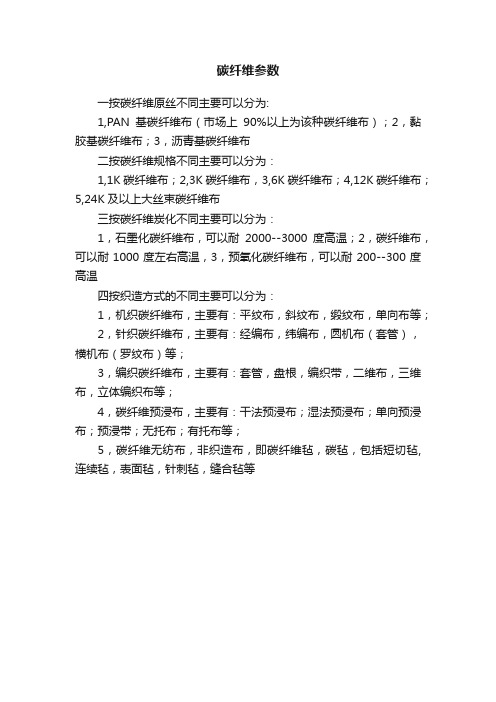 碳纤维参数

一按碳纤维原丝不同主要可以分为:

1,PAN 基碳纤维布（市场上 90%以上为该种碳纤维布）；2，黏胶基碳纤维布；3，沥青基碳纤维布

二按碳纤维规格不同主要可以分为：

1,1K 碳纤维布；2,3K 碳纤维布，3,6K 碳纤维布；4,12K 碳纤维布；5,24K 及以上大丝束碳纤维布

三按碳纤维炭化不同主要可以分为：

1，石墨化碳纤维布，可以耐 2000--3000 度高温；2，碳纤维布，可以耐 1000 度左右高温，3，预氧化碳纤维布，可以耐 200--300 度高温

四按织造方式的不同主要可以分为：

1，机织碳纤维布，主要有：平纹布，斜纹布，缎纹布，单向布等；

2，针织碳纤维布，主要有：经编布，纬编布，圆机布（套管），横机布（罗纹布）等；

3，编织碳纤维布，主要有：套管，盘根，编织带，二维布，三维布，立体编织布等；

4，碳纤维预浸布，主要有：干法预浸布；湿法预浸布；单向预浸布；预浸带；无托布；有托布等；

5，碳纤维无纺布，非织造布，即碳纤维毡，碳毡，包括短切毡,连续毡，表面毡，针刺毡，缝合毡等